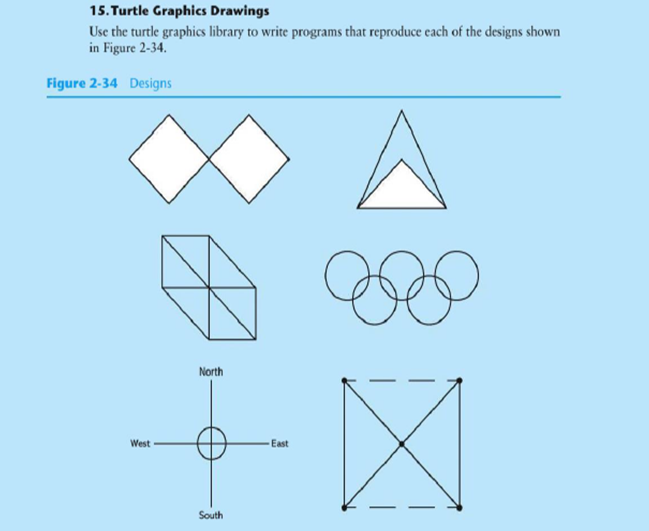 15. Turtle Graphics Drawings

Use the turtle graphics library to write programs that reproduce each of the designs shown in Figure 2-34.

Figure 2-34 Designs

North

West

East

South